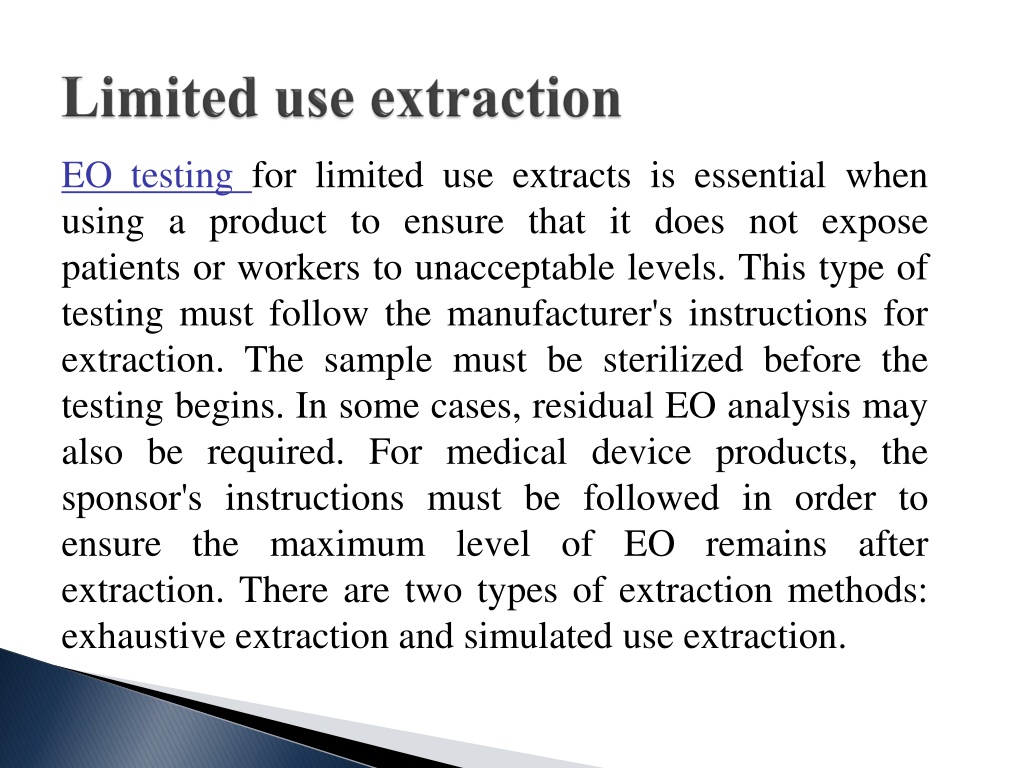 Limited use extraction

EO testing for limited use extracts is essential when using a product to ensure that it does not expose patients or workers to unacceptable levels. This type of testing must follow the manufacturer's instructions for extraction. The sample must be sterilized before the testing begins. In some cases, residual EO analysis may also be required. For medical device products, the sponsor's instructions must be followed in order to ensure the maximum level of EO remains after extraction. There are two types of extraction methods: exhaustive extraction and simulated use extraction.